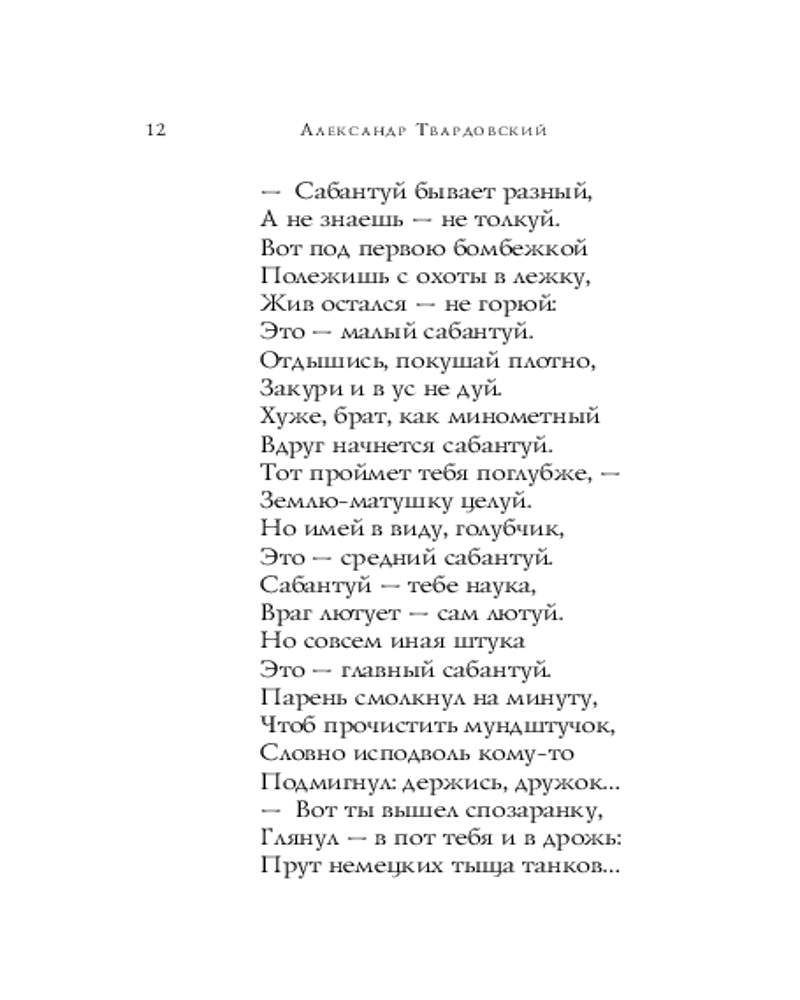 12 Александр Твардовский

— Сабантуй бывает разный,
А не знаешь — не толкуй.
Вот под первою бомбежкой
Полежишь с охоты в лежку,
Жив остался — не горюй:
Это — малый сабантуй.
Отдышись, покушай плотно,
Закури и в ус не дуй.
Хуже, брат, как минометный
Вдруг начнется сабантуй.
Тот проймет тебя поглубже, —
Землю-матушку целуй.
Но имей в виду, голубчик,
Это — средний сабантуй.
Сабантуй — тебе наука,
Враг лютует — сам лютуй.
Но совсем иная штука
Это — главный сабантуй.
Парень смолкнул на минуту,
Чтоб прочистить мундштучок,
Словно исподволь кому-то
Подмигнул: держись, дружок...
— Вот ты вышел спозаранку,
Глянул — в пот тебя и в дрожь:
Прут немецких тыща танков...